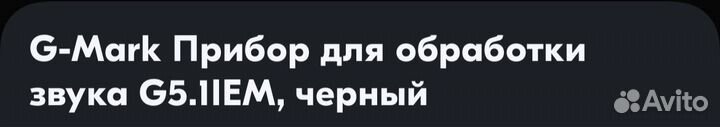 G-Mark Прибор для обработки звука G5.1IEM, черный

Avito